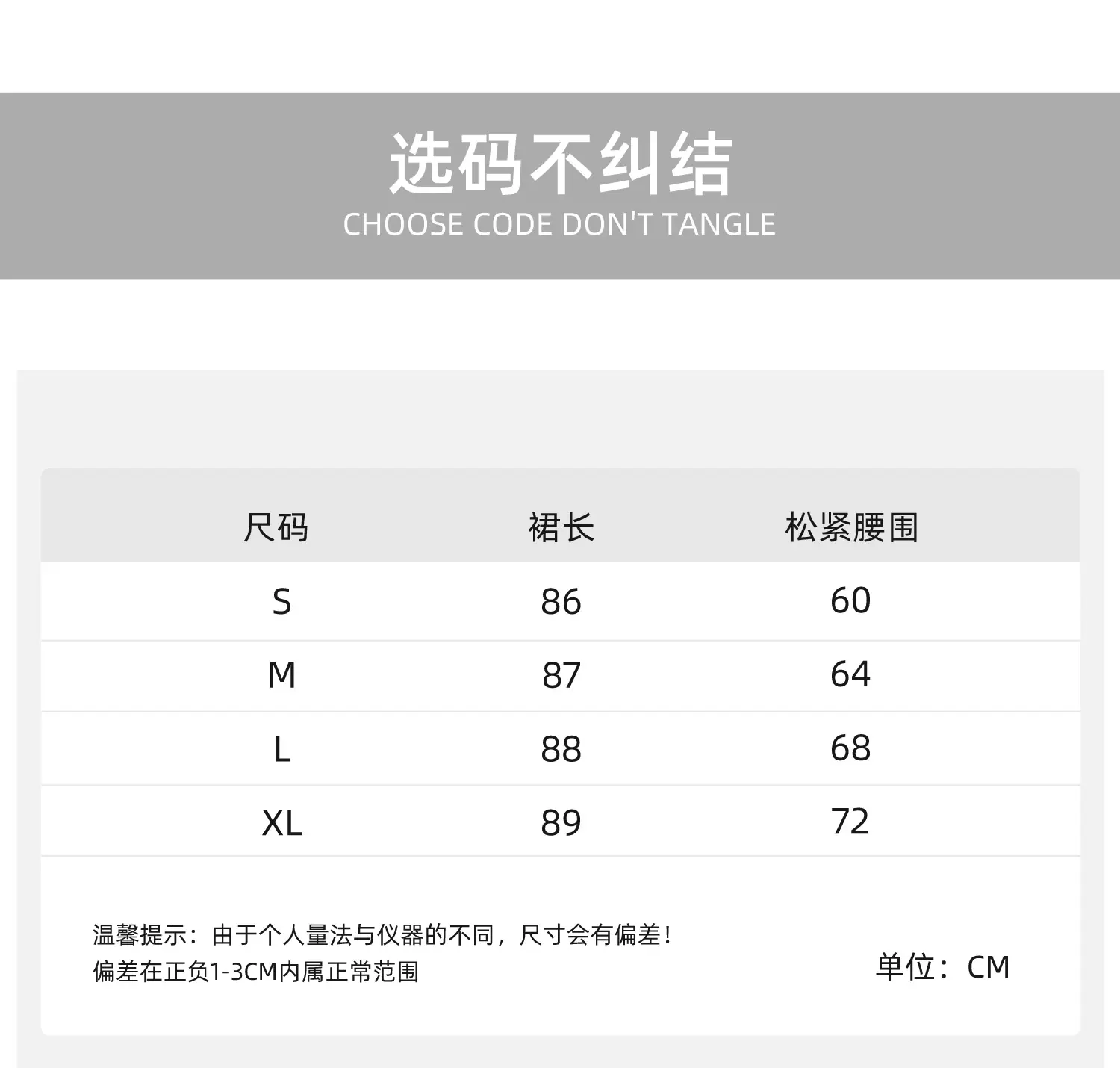 选码不纠结
CHOOSE CODE DON'T TANGLE

| 尺码 | 裙长 | 松紧腰围 |
|---|---|---|
| S | 86 | 60 |
| M | 87 | 64 |
| L | 88 | 68 |
| XL | 89 | 72 |

温馨提示：由于个人量法与仪器的不同，尺寸会有偏差！
偏差在正负1-3CM内属正常范围

单位：CM